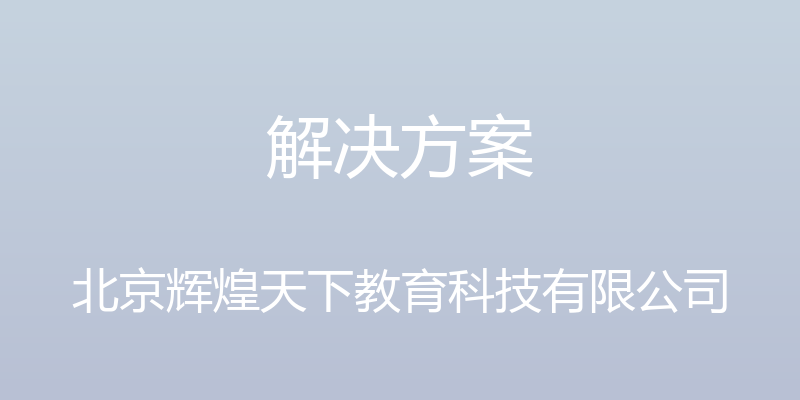 解决方案

北京辉煌天下教育科技有限公司